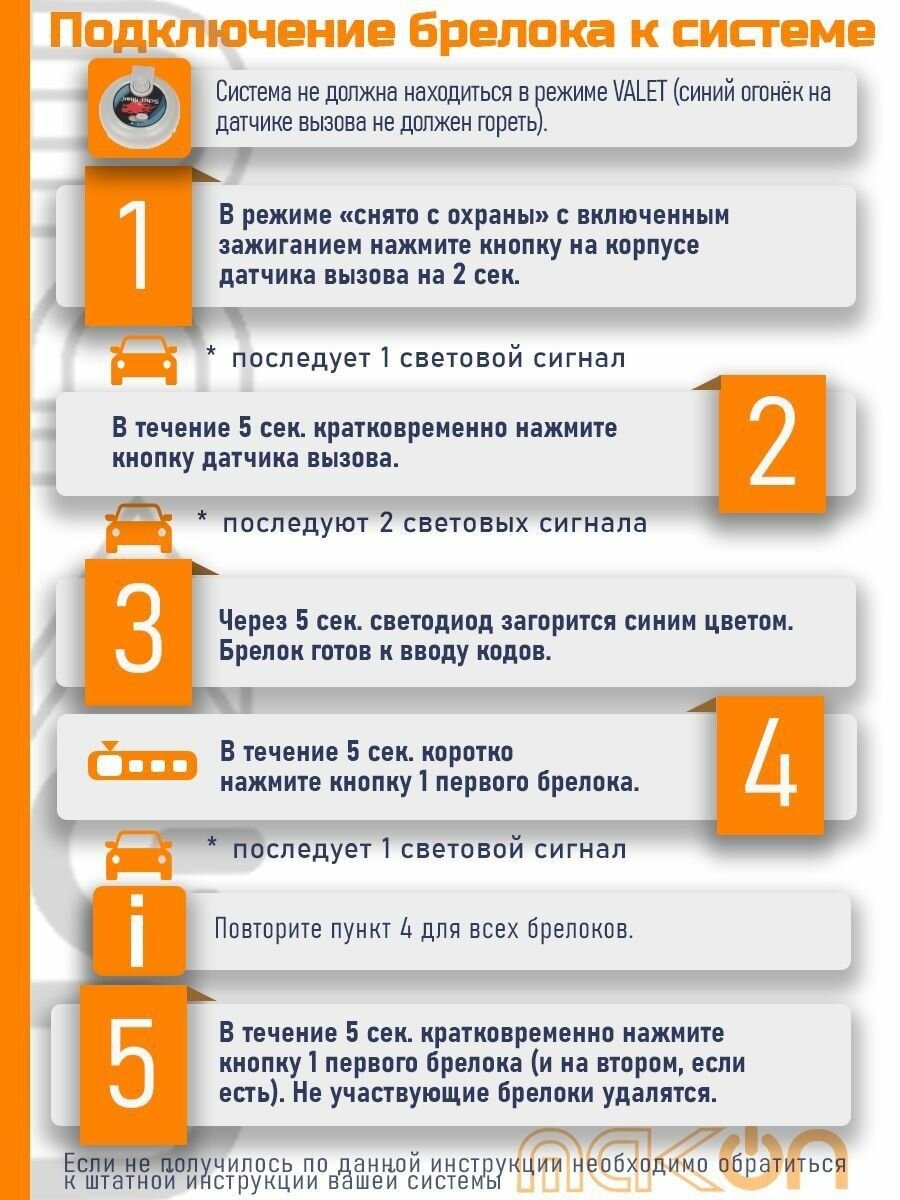 Подключение брелока к системе

Система не должна находиться в режиме VALET (синий огонёк на датчике вызова не должен гореть).

1

В режиме «снято с охраны» с включенным зажиганием нажмите кнопку на корпусе датчика вызова на 2 сек.

* последует 1 световой сигнал

В течение 5 сек. кратковременно нажмите кнопку датчика вызова.

2

* последуют 2 световых сигнала

3

Через 5 сек. светодиод загорится синим цветом. Брелок готов к вводу кодов.

В течение 5 сек. коротко нажмите кнопку 1 первого брелока.

4

* последует 1 световой сигнал

i

Повторите пункт 4 для всех брелоков.

5

В течение 5 сек. кратковременно нажмите кнопку 1 первого брелока (и на втором, если есть). Не участвующие брелоки удалятся.

Если не получилось по данной инструкции необходимо обратиться к штатной инструкции вашей системы